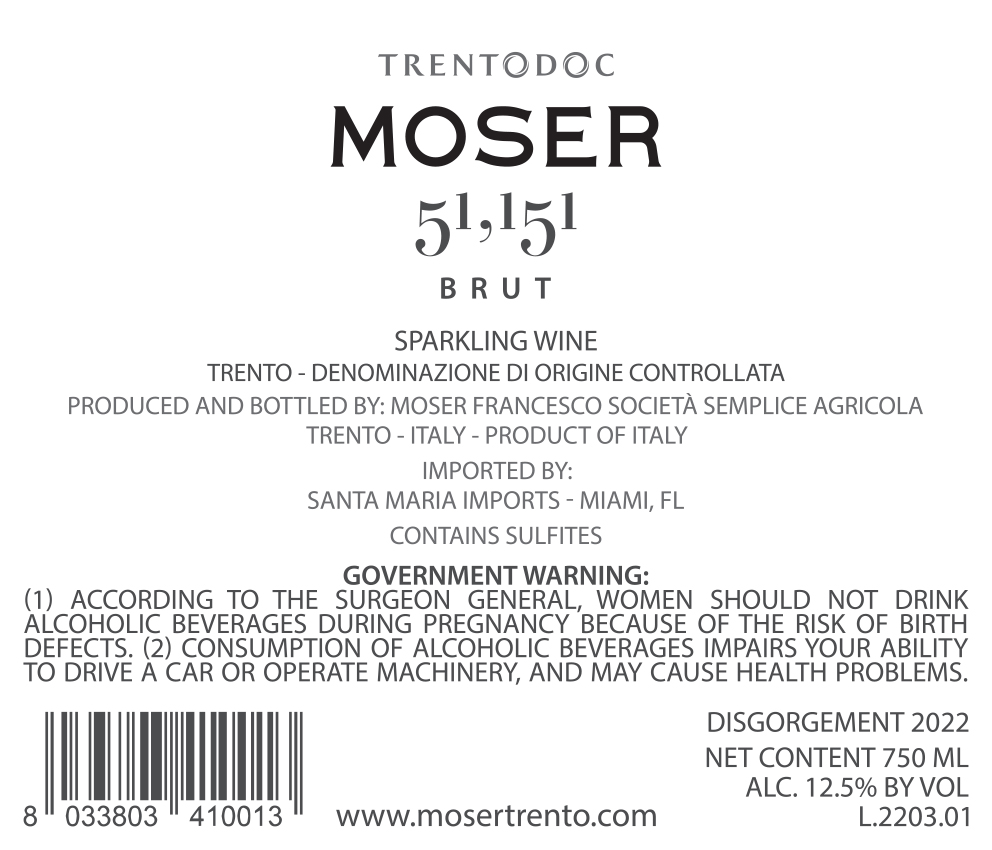 TRENTODOC

MOSER

51,151

BRUT

SPARKLING WINE

TRENTO - DENOMINAZIONE DI ORIGINE CONTROLLATA

PRODUCED AND BOTTLED BY: MOSER FRANCESCO SOCIETÀ SEMPLICE AGRICOLA

TRENTO - ITALY - PRODUCT OF ITALY

IMPORTED BY:

SANTA MARIA IMPORTS - MIAMI, FL

CONTAINS SULFITES

GOVERNMENT WARNING:

(1) ACCORDING TO THE SURGEON GENERAL, WOMEN SHOULD NOT DRINK ALCOHOLIC BEVERAGES DURING PREGNANCY BECAUSE OF THE RISK OF BIRTH DEFECTS. (2) CONSUMPTION OF ALCOHOLIC BEVERAGES IMPAIRS YOUR ABILITY TO DRIVE A CAR OR OPERATE MACHINERY, AND MAY CAUSE HEALTH PROBLEMS.

8 033803 410013

www.mosertrento.com

DISGORGEMENT 2022

NET CONTENT 750 ML

ALC. 12.5% BY VOL

L.2203.01